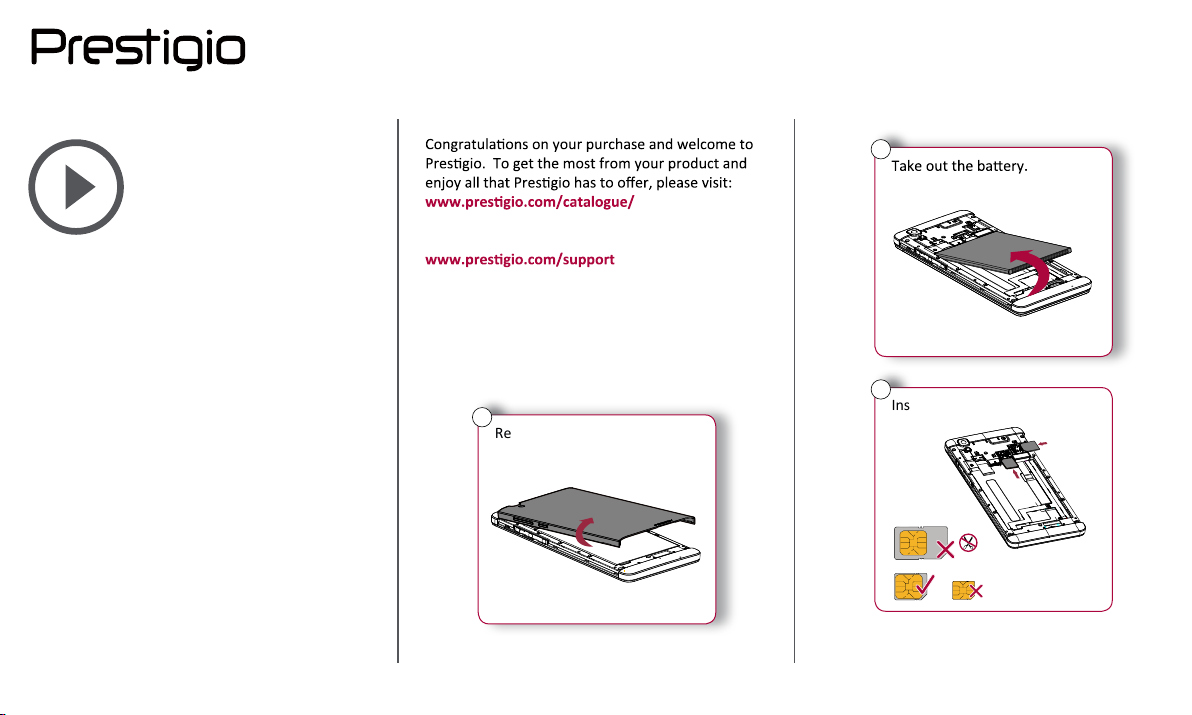 Prestigio

Congratulations on your purchase and welcome to Prestigio. To get the most from your product and enjoy all that Prestigio has to offer, please visit:
www.prestigio.com/catalogue/

www.prestigio.com/support

Re

Take out the battery.

Ins